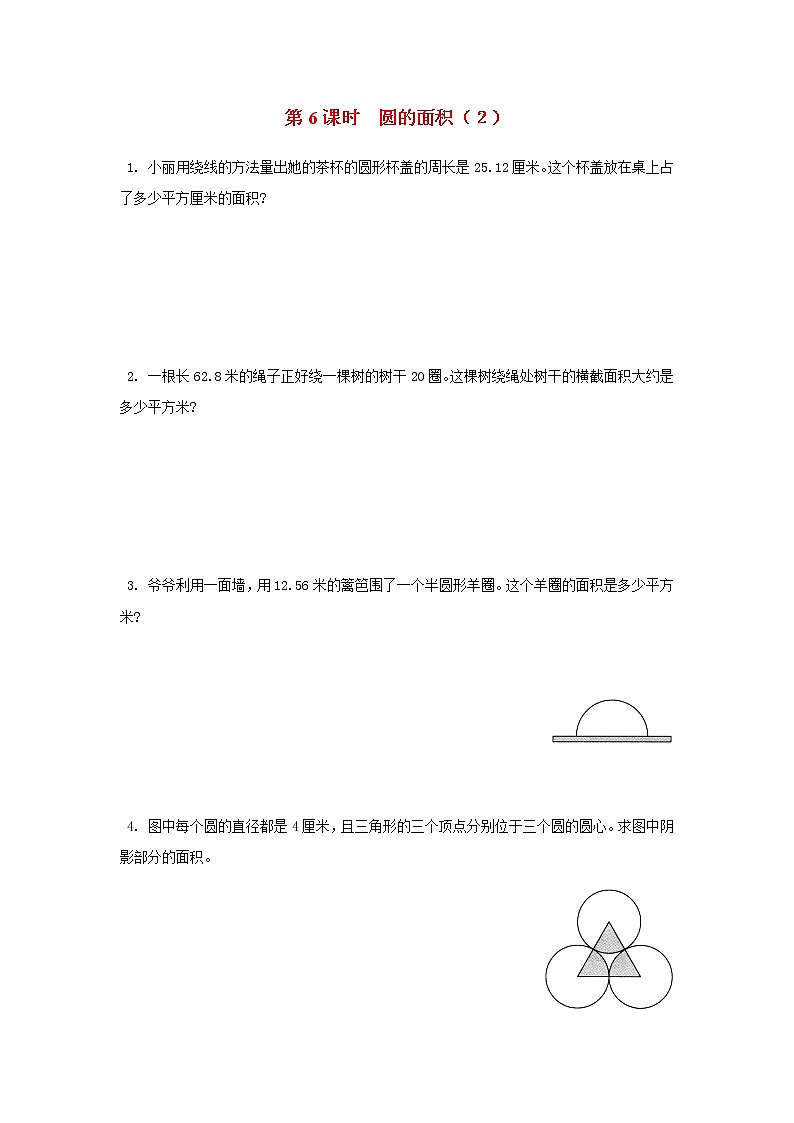 第 6 课时　圆的面积（2）

1. 小丽用绕线的方法量出她的茶杯的圆形杯盖的周长是 25.12 厘米。这个杯盖放在桌上占了多少平方厘米的面积?

2. 一根长 62.8 米的绳子正好绕一棵树的树干 20 圈。这棵树绕绳处树干的横截面积大约是多少平方米?

3. 爷爷利用一面墙，用 12.56 米的篱笆围了一个半圆形羊圈。这个羊圈的面积是多少平方米?

4. 图中每个圆的直径都是 4 厘米，且三角形的三个顶点分别位于三个圆的圆心。求图中阴影部分的面积。